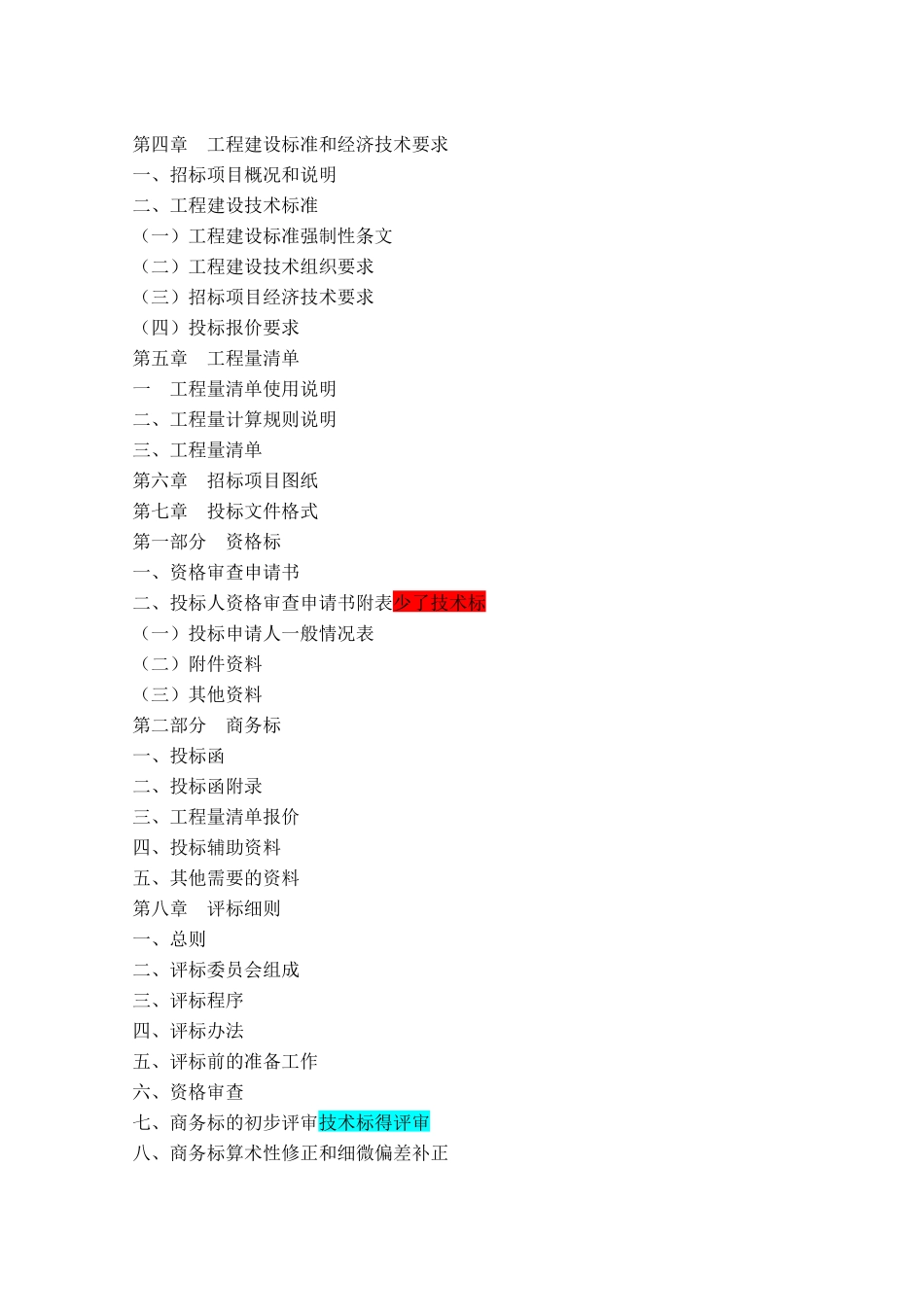 第四章　工程建设标准和经济技术要求
一、招标项目概况和说明
二、工程建设技术标准
（一）工程建设标准强制性条文
（二）工程建设技术组织要求
（三）招标项目经济技术要求
（四）投标报价要求
第五章　工程量清单
一　工程量清单使用说明
二、工程量计算规则说明
三、工程量清单
第六章　招标项目图纸
第七章　投标文件格式
第一部分　资格标
一、资格审查申请书
二、投标人资格审查申请书附表少了技术标
（一）投标申请人一般情况表
（二）附件资料
（三）其他资料
第二部分　商务标
一、投标函
二、投标函附录
三、工程量清单报价
四、投标辅助资料
五、其他需要的资料
第八章　评标细则
一、总则
二、评标委员会组成
三、评标程序
四、评标办法
五、评标前的准备工作
六、资格审查
七、商务标的初步评审技术标得评审
八、商务标算术性修正和细微偏差补正